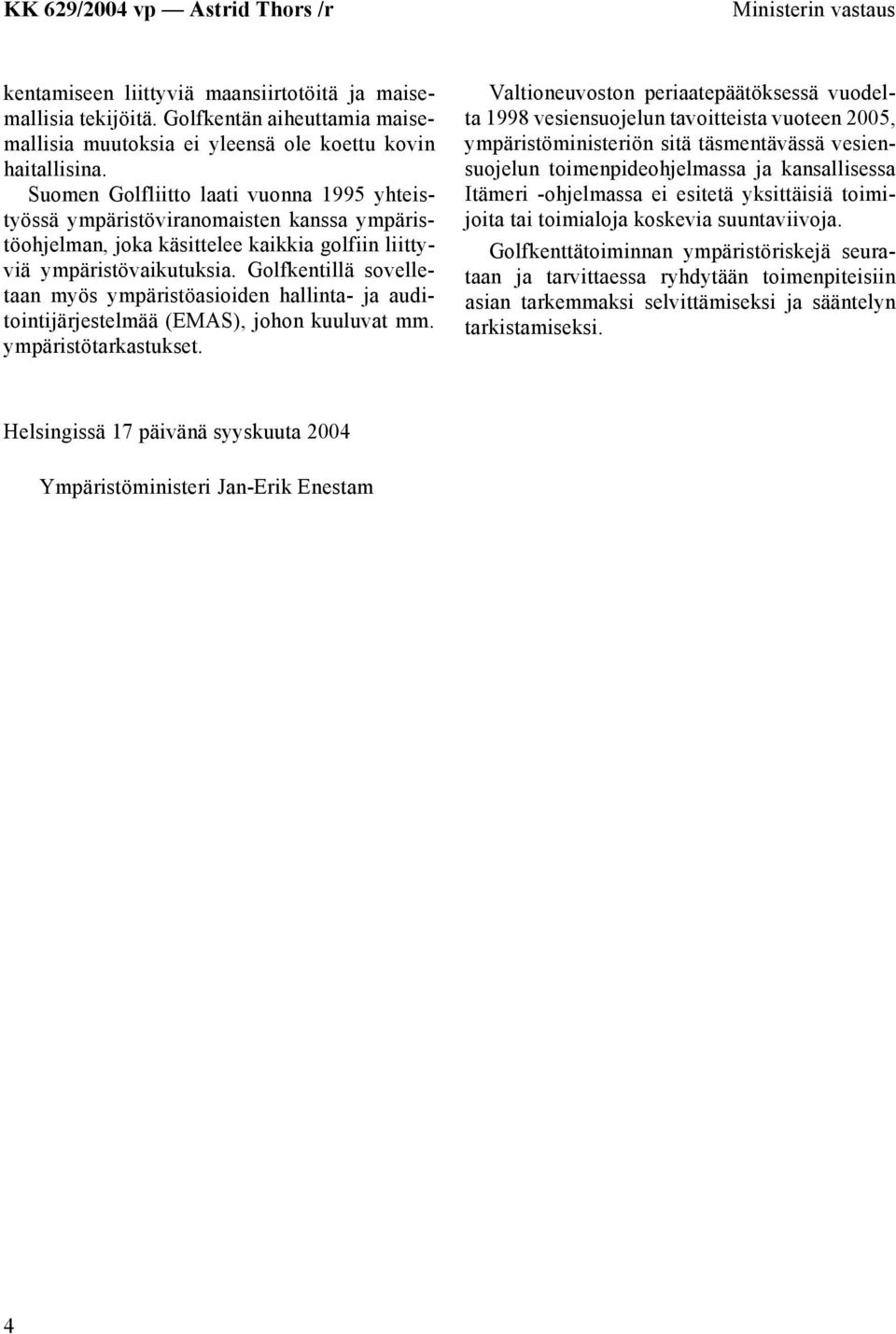 KK 629/2004 vp — Astrid Thors /r

Ministerin vastaus

kentamiseen liittyviä maansiirtotöitä ja maisemallisia tekijöitä. Golfkentän aiheuttamia maisemallisia muutoksia ei yleensä ole koettu kovin haitallisina.

Suomen Golfliitto laati vuonna 1995 yhteistyössä ympäristöviranomaisten kanssa ympäristöohjelman, joka käsittelee kaikkia golfiin liittyviä ympäristövaikutuksia. Golfkentillä sovelletaan myös ympäristöasioiden hallinta- ja auditointijärjestelmää (EMAS), johon kuuluvat mm. ympäristötarkastukset.

Valtioneuvoston periaatepäätöksessä vuodelta 1998 vesiensuojelun tavoitteista vuoteen 2005, ympäristöministeriön sitä täsmentävässä vesiensuojelun toimenpideohjelmassa ja kansallisessa Itämeri -ohjelmassa ei esitetä yksittäisiä toimijoita tai toimialoja koskevia suuntaviivoja.

Golfkenttätoiminnan ympäristöriskejä seurataan ja tarvittaessa ryhdytään toimenpiteisiin asian tarkemmaksi selvittämiseksi ja sääntelyn tarkistamiseksi.

Helsingissä 17 päivänä syyskuuta 2004

Ympäristöministeri Jan-Erik Enestam

4